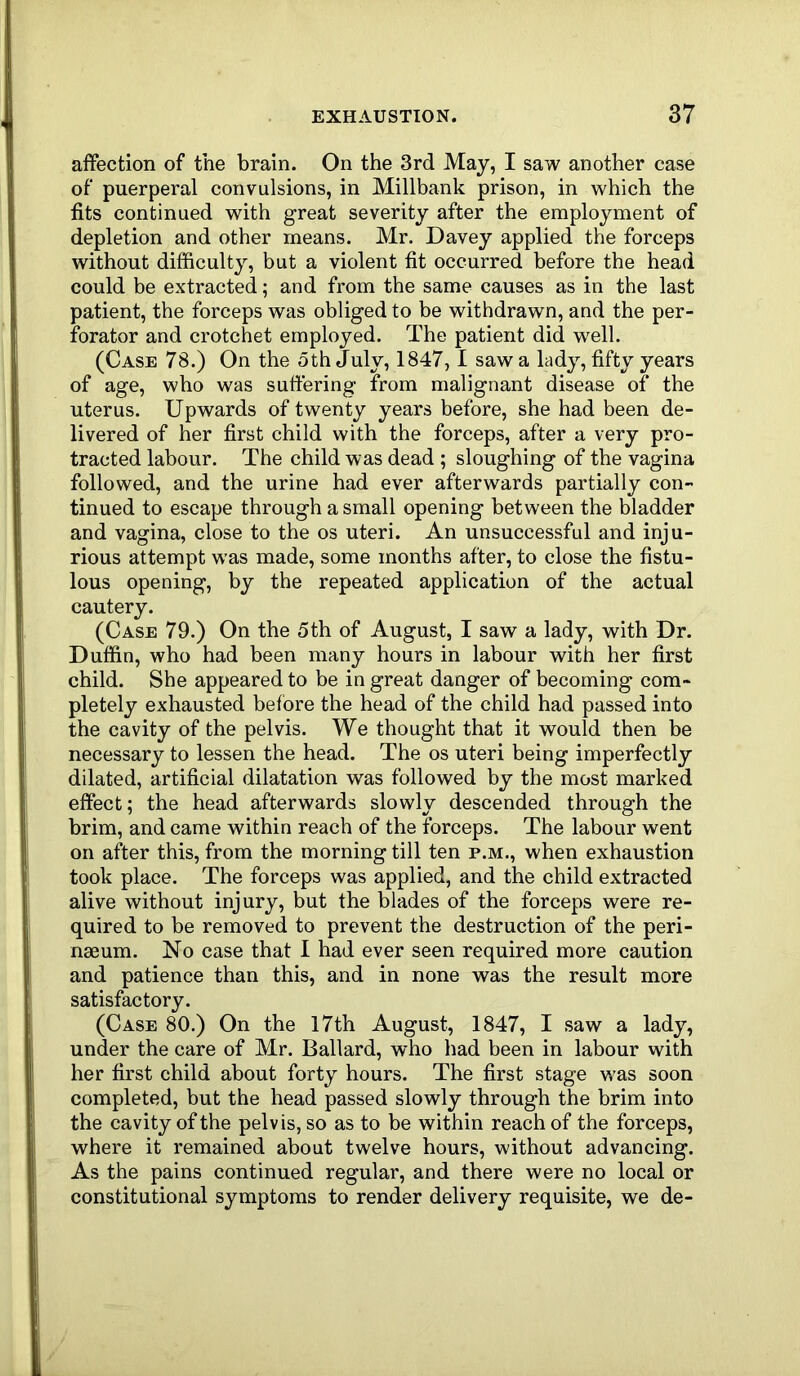 EXHAUSTION. 37

affection of the brain. On the 3rd May, I saw another case of puerperal convulsions, in Millbank prison, in which the fits continued with great severity after the employment of depletion and other means. Mr. Davey applied the forceps without difficulty, but a violent fit occurred before the head could be extracted; and from the same causes as in the last patient, the forceps was obliged to be withdrawn, and the perforator and crotchet employed. The patient did well.

(Case 78.) On the 5th July, 1847, I saw a lady, fifty years of age, who was suffering from malignant disease of the uterus. Upwards of twenty years before, she had been delivered of her first child with the forceps, after a very protracted labour. The child was dead ; sloughing of the vagina followed, and the urine had ever afterwards partially continued to escape through a small opening between the bladder and vagina, close to the os uteri. An unsuccessful and injurious attempt was made, some months after, to close the fistulous opening, by the repeated application of the actual cautery.

(Case 79.) On the 5th of August, I saw a lady, with Dr. Duffin, who had been many hours in labour with her first child. She appeared to be in great danger of becoming completely exhausted before the head of the child had passed into the cavity of the pelvis. We thought that it would then be necessary to lessen the head. The os uteri being imperfectly dilated, artificial dilatation was followed by the most marked effect; the head afterwards slowly descended through the brim, and came within reach of the forceps. The labour went on after this, from the morning till ten p.m., when exhaustion took place. The forceps was applied, and the child extracted alive without injury, but the blades of the forceps were required to be removed to prevent the destruction of the perinæum. No case that I had ever seen required more caution and patience than this, and in none was the result more satisfactory.

(Case 80.) On the 17th August, 1847, I saw a lady, under the care of Mr. Ballard, who had been in labour with her first child about forty hours. The first stage was soon completed, but the head passed slowly through the brim into the cavity of the pelvis, so as to be within reach of the forceps, where it remained about twelve hours, without advancing. As the pains continued regular, and there were no local or constitutional symptoms to render delivery requisite, we de-